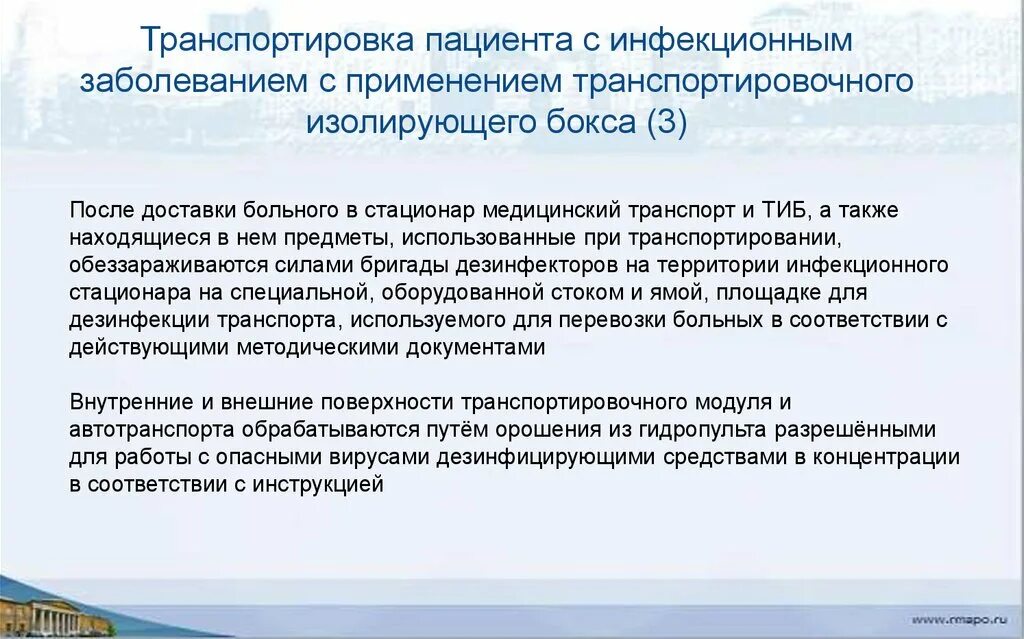 Транспортировка пациента с инфекционным заболеванием с применением транспортировочного изолирующего бокса (3)

После доставки больного в стационар медицинский транспорт и ТИБ, а также находящиеся в нем предметы, использованные при транспортировании, обеззараживаются силами бригады дезинфекторов на территории инфекционного стационара на специальной, оборудованной стоком и ямой, площадке для дезинфекции транспорта, используемого для перевозки больных в соответствии с действующими методическими документами

Внутренние и внешние поверхности транспортировочного модуля и автотранспорта обрабатываются путём орошения из гидропульта разрешёнными для работы с опасными вирусами дезинфицирующими средствами в концентрации в соответствии с инструкцией

www.rmapo.ru